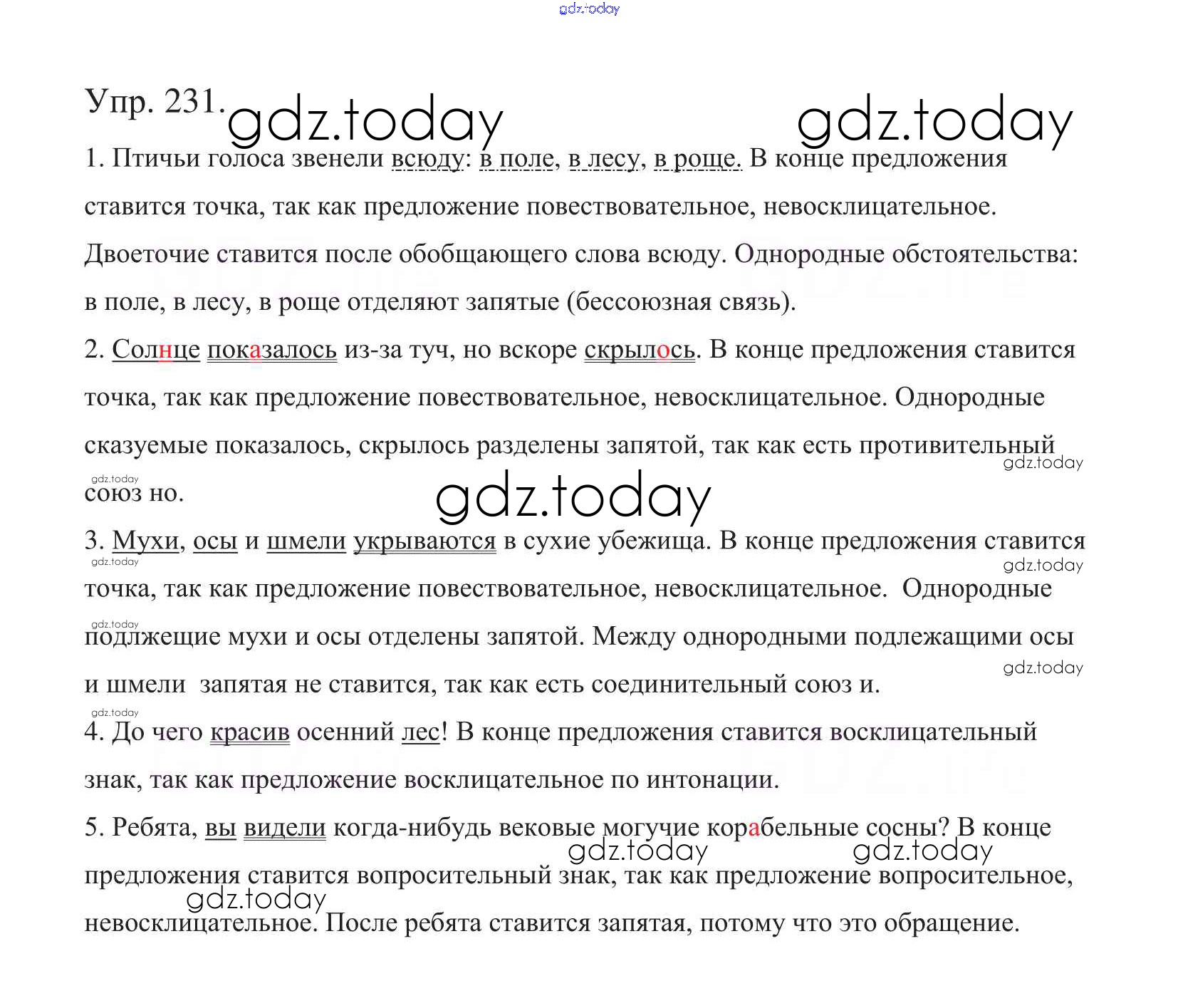 gdz.today

Упр. 231. gdz.today gdz.today

1. Птичьи голоса звенели всюду: в поле, в лесу, в роще. В конце предложения ставится точка, так как предложение повествовательное, невосклицательное. Двоеточие ставится после обобщающего слова всюду. Однородные обстоятельства: в поле, в лесу, в роще отделяют запятые (бессоюзная связь).

2. Солнце показалось из-за туч, но вскоре скрылось. В конце предложения ставится точка, так как предложение повествовательное, невосклицательное. Однородные сказуемые показалось, скрылось разделены запятой, так как есть противительный союз но.

gdz.today gdz.today gdz.today

3. Мухи, осы и шмели укрываются в сухие убежища. В конце предложения ставится точка, так как предложение повествовательное, невосклицательное. Однородные подлжещие мухи и осы отделены запятой. Между однородными подлежащими осы и шмели запятая не ставится, так как есть соединительный союз и.

gdz.today gdz.today gdz.today gdz.today gdz.today

4. До чего красив осенний лес! В конце предложения ставится восклицательный знак, так как предложение восклицательное по интонации.

5. Ребята, вы видели когда-нибудь вековые могучие корабельные сосны? В конце предложения ставится вопросительный знак, так как предложение вопросительное, невосклицательное. После ребята ставится запятая, потому что это обращение.

gdz.today gdz.today gdz.today